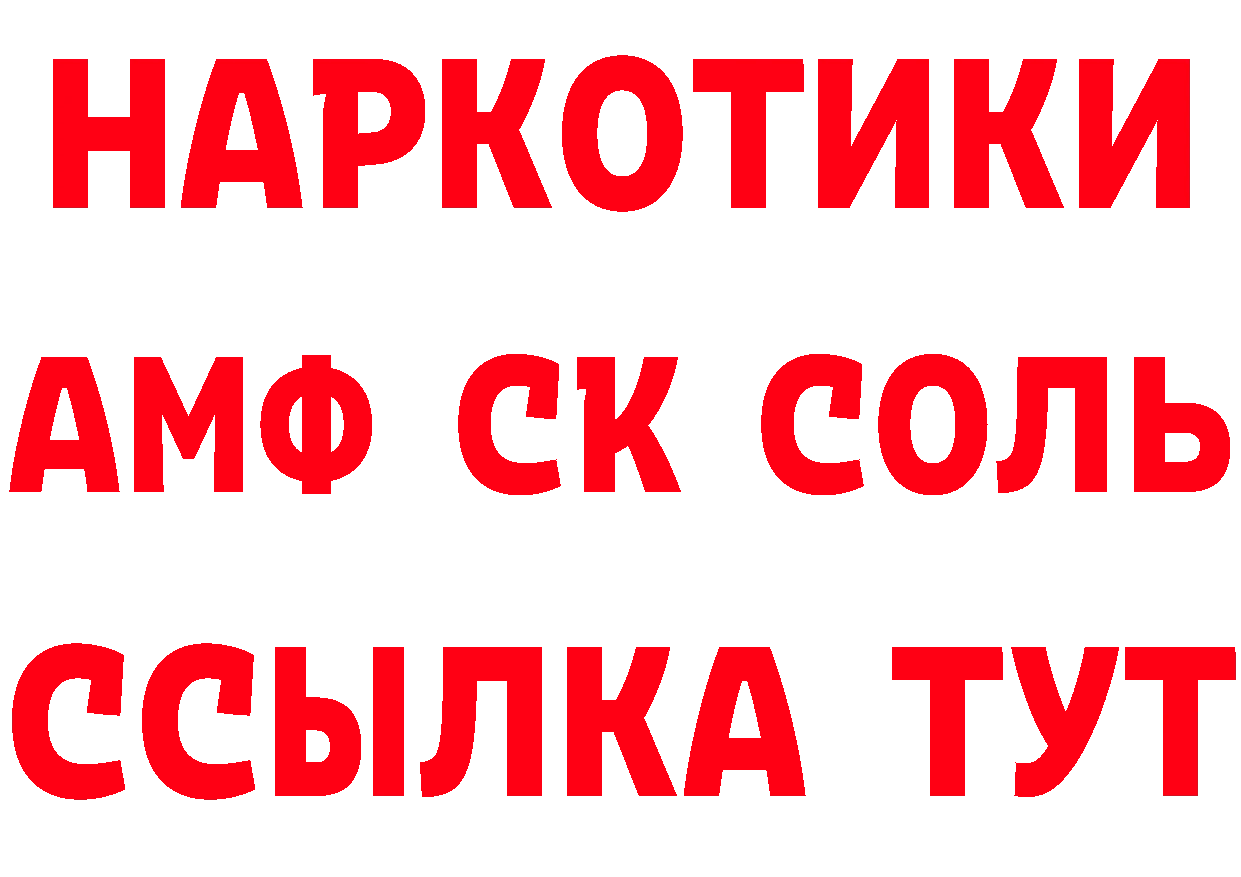 НАРКОТИКИ

АМФ СК СОЛЬ

ССЫЛКА ТУТ